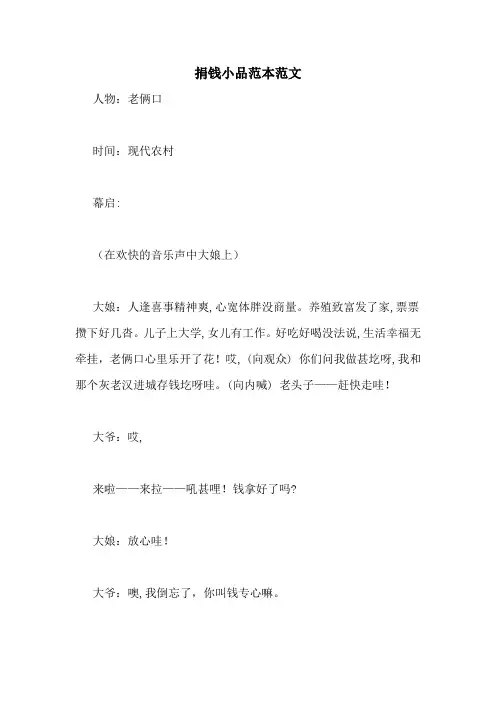 捐钱小品范本范文

人物：老俩口

时间：现代农村

幕启：

（在欢快的音乐声中大娘上）

大娘：人逢喜事精神爽，心宽体胖没商量。养殖致富发了家，票票攒下好几沓。儿子上大学，女儿有工作。好吃好喝没法说，生活幸福无牵挂，老俩口心里乐开了花！哎，（向观众）你们问我做甚圪呀，我和那个灰老汉进城存钱圪呀哇。（向内喊）老头子——赶快走哇！

大爷：哎，

来啦——来拉——吼甚哩！钱拿好了吗？

大娘：放心哇！

大爷：噢，我倒忘了，你叫钱专心嘛。